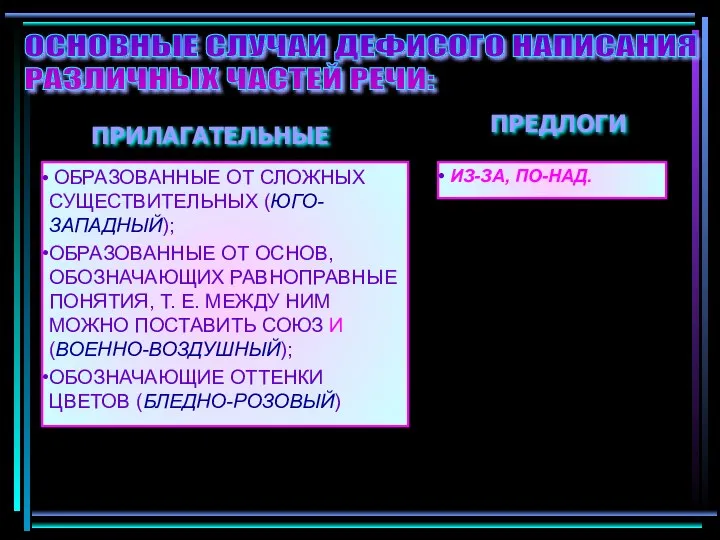 ОСНОВНЫЕ СЛУЧАИ ДЕФИСОГО НАПИСАНИЯ РАЗЛИЧНЫХ ЧАСТЕЙ РЕЧИ:

ПРИЛАГАТЕЛЬНЫЕ

• ОБРАЗОВАННЫЕ ОТ СЛОЖНЫХ СУЩЕСТВИТЕЛЬНЫХ (ЮГО-ЗАПАДНЫЙ);

•ОБРАЗОВАННЫЕ ОТ ОСНОВ, ОБОЗНАЧАЮЩИХ РАВНОПРАВНЫЕ ПОНЯТИЯ, Т. Е. МЕЖДУ НИМ МОЖНО ПОСТАВИТЬ СОЮЗ И (ВОЕННО-ВОЗДУШНЫЙ);

•ОБОЗНАЧАЮЩИЕ ОТТЕНКИ ЦВЕТОВ (БЛЕДНО-РОЗОВЫЙ)

ПРЕДЛОГИ

• ИЗ-ЗА, ПО-НАД.